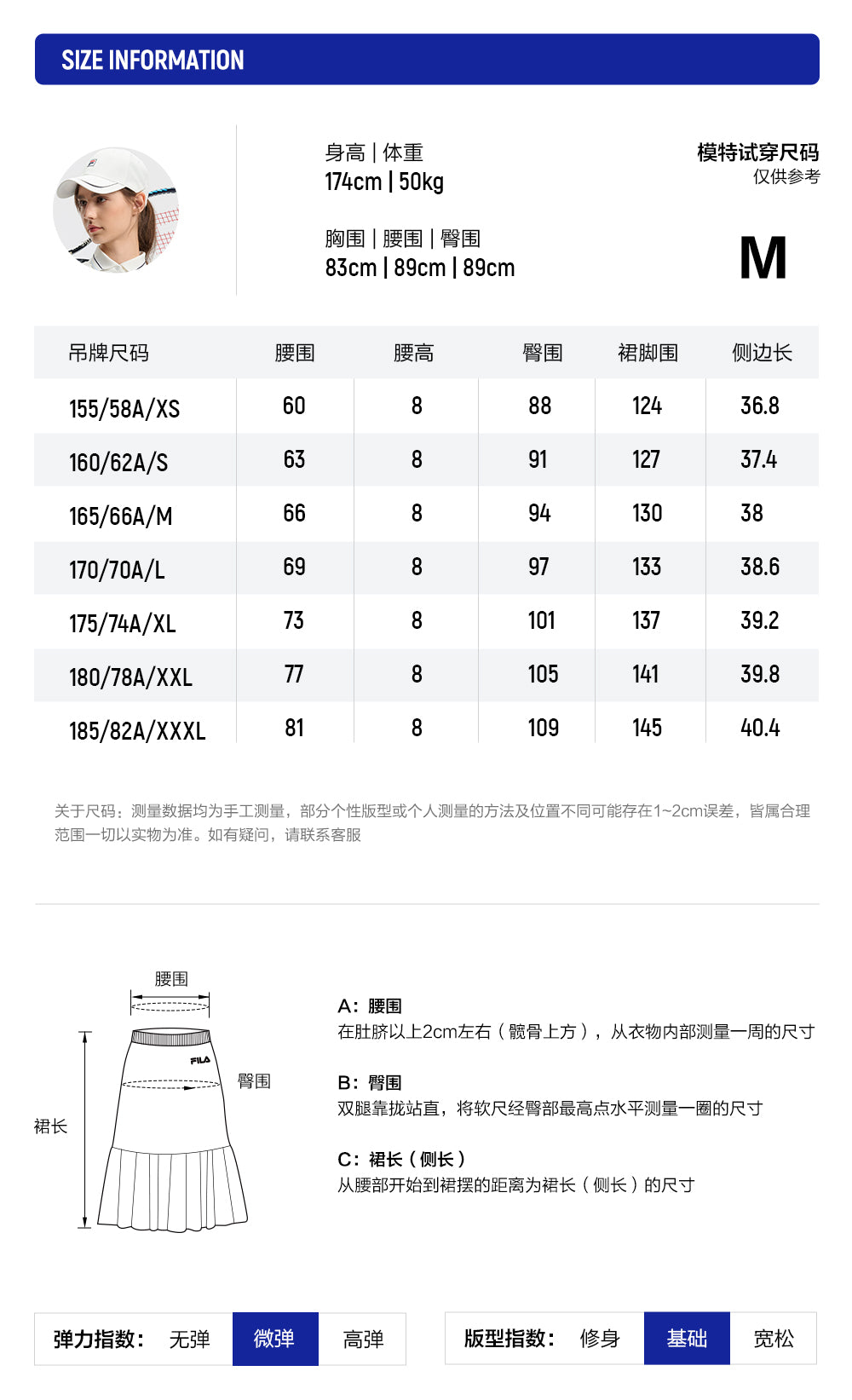 SIZE INFORMATION

身高 | 体重
174cm | 50kg

胸围 | 腰围 | 臀围
83cm | 89cm | 89cm

模特试穿尺码
仅供参考

M

| 吊牌尺码 | 腰围 | 腰高 | 臀围 | 裙脚围 | 侧边长 |
|---|---|---|---|---|---|
| 155/58A/XS | 60 | 8 | 88 | 124 | 36.8 |
| 160/62A/S | 63 | 8 | 91 | 127 | 37.4 |
| 165/66A/M | 66 | 8 | 94 | 130 | 38 |
| 170/70A/L | 69 | 8 | 97 | 133 | 38.6 |
| 175/74A/XL | 73 | 8 | 101 | 137 | 39.2 |
| 180/78A/XXL | 77 | 8 | 105 | 141 | 39.8 |
| 185/82A/XXXL | 81 | 8 | 109 | 145 | 40.4 |

关于尺码：测量数据均为手工测量，部分个性版型或个人测量的方法及位置不同可能存在1~2cm误差，皆属合理范围一切以实物为准。如有疑问，请联系客服

腰围
FILA
臀围
裙长

A：腰围
在肚脐以上2cm左右（髋骨上方），从衣物内部测量一周的尺寸

B：臀围
双腿靠拢站直，将软尺经臀部最高点水平测量一圈的尺寸

C：裙长（侧长）
从腰部开始到裙摆的距离为裙长（侧长）的尺寸

弹力指数： 无弹 微弹 高弹

版型指数： 修身 基础 宽松